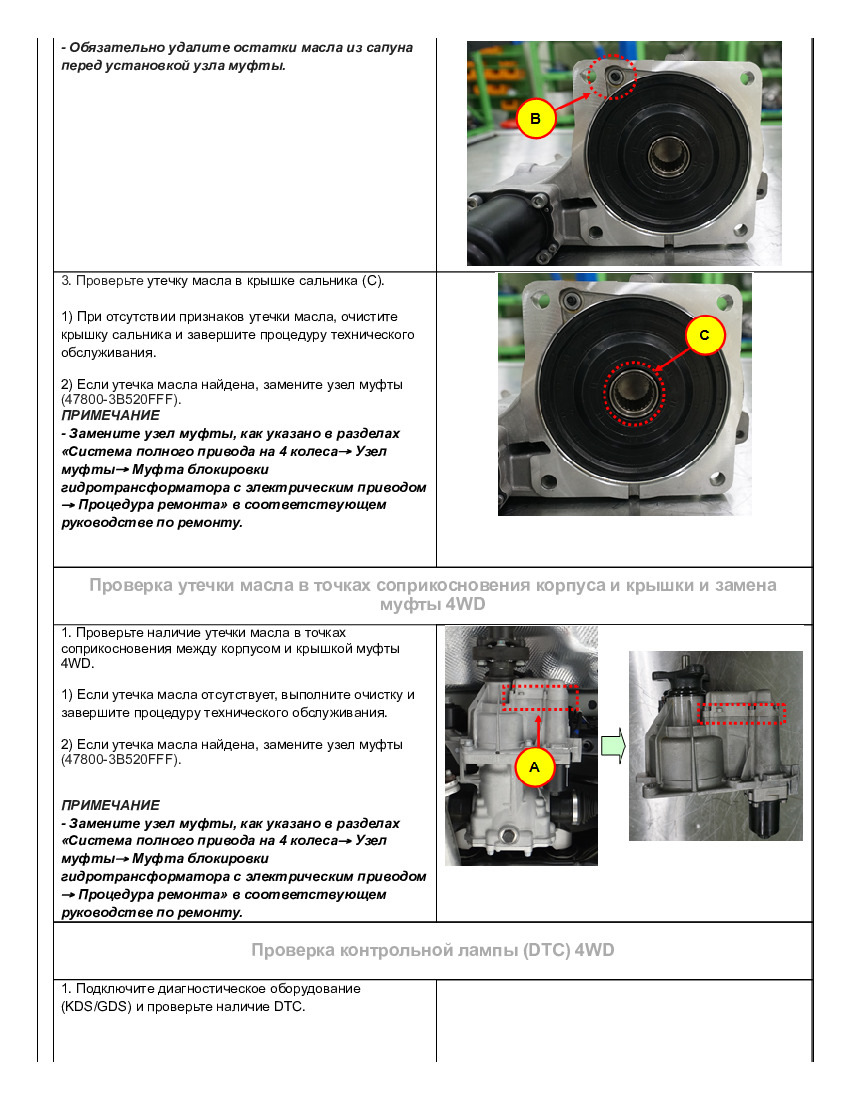 - Обязательно удалите остатки масла из сапуна перед установкой узла муфты.

B

3. Проверьте утечку масла в крышке сальника (C).

1) При отсутствии признаков утечки масла, очистите крышку сальника и завершите процедуру технического обслуживания.

2) Если утечка масла найдена, замените узел муфты (47800-3B520FFF).
ПРИМЕЧАНИЕ
- Замените узел муфты, как указано в разделах «Система полного привода на 4 колеса→ Узел муфты→ Муфта блокировки гидротрансформатора с электрическим приводом → Процедура ремонта» в соответствующем руководстве по ремонту.

C

Проверка утечки масла в точках соприкосновения корпуса и крышки и замена муфты 4WD

1. Проверьте наличие утечки масла в точках соприкосновения между корпусом и крышкой муфты 4WD.

1) Если утечка масла отсутствует, выполните очистку и завершите процедуру технического обслуживания.

2) Если утечка масла найдена, замените узел муфты (47800-3B520FFF).

ПРИМЕЧАНИЕ
- Замените узел муфты, как указано в разделах «Система полного привода на 4 колеса→ Узел муфты→ Муфта блокировки гидротрансформатора с электрическим приводом → Процедура ремонта» в соответствующем руководстве по ремонту.

A

Проверка контрольной лампы (DTC) 4WD

1. Подключите диагностическое оборудование (KDS/GDS) и проверьте наличие DTC.